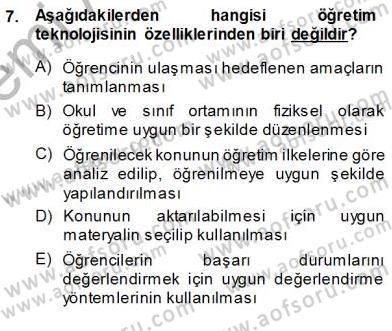 7. Aşağıdakilerden hangisi öğretim teknolojisinin özelliklerinden biri değildir?

A) Öğrencinin ulaşması hedeflenen amaçların tanımlanması

B) Okul ve sınıf ortamının fiziksel olarak öğretime uygun bir şekilde düzenlenmesi

C) Öğrenilecek konunun öğretim ilkelerine göre analiz edilip, öğrenilmeye uygun şekilde yapılandırılması

D) Konunun aktarılabilmesi için uygun materyalin seçilip kullanılması

E) Öğrencilerin başarı durumlarını değerlendirmek için uygun değerlendirme yöntemlerinin kullanılması

www.aofsoru.com